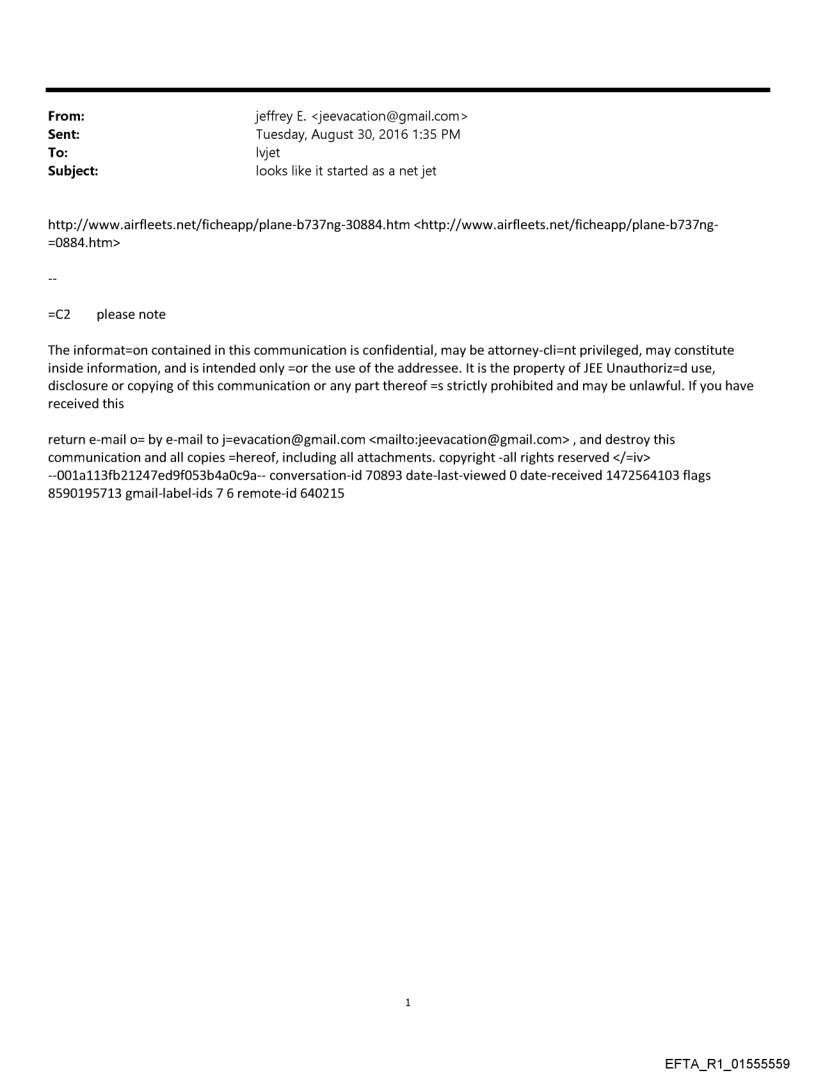 From: jeffrey E. <jeevacation@gmail.com>
Sent: Tuesday, August 30, 2016 1:35 PM
To: lvjet
Subject: looks like it started as a net jet

http://www.airfleets.net/ficheapp/plane-b737ng-30884.htm <http://www.airfleets.net/ficheapp/plane-b737ng-=0884.htm>

--

=C2 please note

The informat=on contained in this communication is confidential, may be attorney-cli=nt privileged, may constitute inside information, and is intended only =or the use of the addressee. It is the property of JEE Unauthoriz=d use, disclosure or copying of this communication or any part thereof =s strictly prohibited and may be unlawful. If you have received this

return e-mail o= by e-mail to j=evacation@gmail.com <mailto:jeevacation@gmail.com> , and destroy this communication and all copies =hereof, including all attachments. copyright -all rights reserved </=iv>
--001a113fb21247ed9f053b4a0c9a-- conversation-id 70893 date-last-viewed 0 date-received 1472564103 flags 8590195713 gmail-label-ids 7 6 remote-id 640215

1

EFTA_R1_01555559